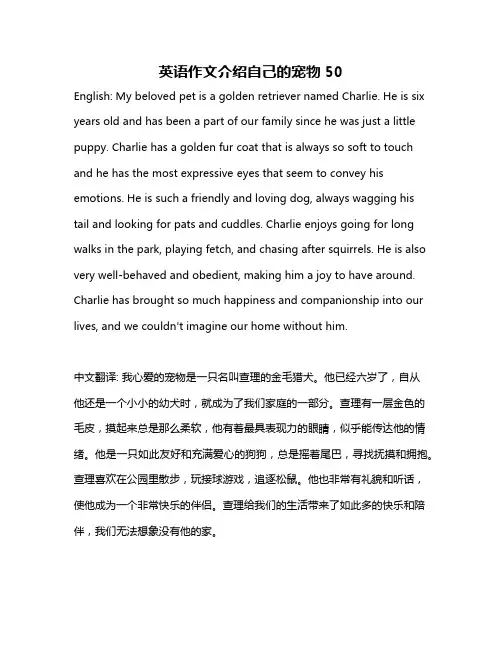 英语作文介绍自己的宠物 50

English: My beloved pet is a golden retriever named Charlie. He is six years old and has been a part of our family since he was just a little puppy. Charlie has a golden fur coat that is always so soft to touch and he has the most expressive eyes that seem to convey his emotions. He is such a friendly and loving dog, always wagging his tail and looking for pats and cuddles. Charlie enjoys going for long walks in the park, playing fetch, and chasing after squirrels. He is also very well-behaved and obedient, making him a joy to have around. Charlie has brought so much happiness and companionship into our lives, and we couldn't imagine our home without him.

中文翻译: 我心爱的宠物是一只名叫查理的金毛猎犬。他已经六岁了，自从他还是一个小小的幼犬时，就成为了我们家庭的一部分。查理有一层金色的毛皮，摸起来总是那么柔软，他有着最具表现力的眼睛，似乎能传达他的情绪。他是一只如此友好和充满爱心的狗狗，总是摇着尾巴，寻找抚摸和拥抱。查理喜欢在公园里散步，玩接球游戏，追逐松鼠。他也非常有礼貌和听话，使他成为一个非常快乐的伴侣。查理给我们的生活带来了如此多的快乐和陪伴，我们无法想象没有他的家。